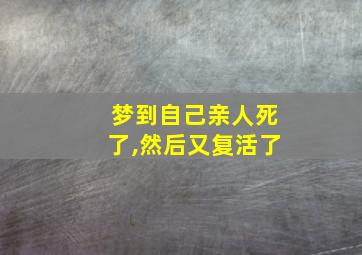 梦到自己亲人死了,然后又复活了